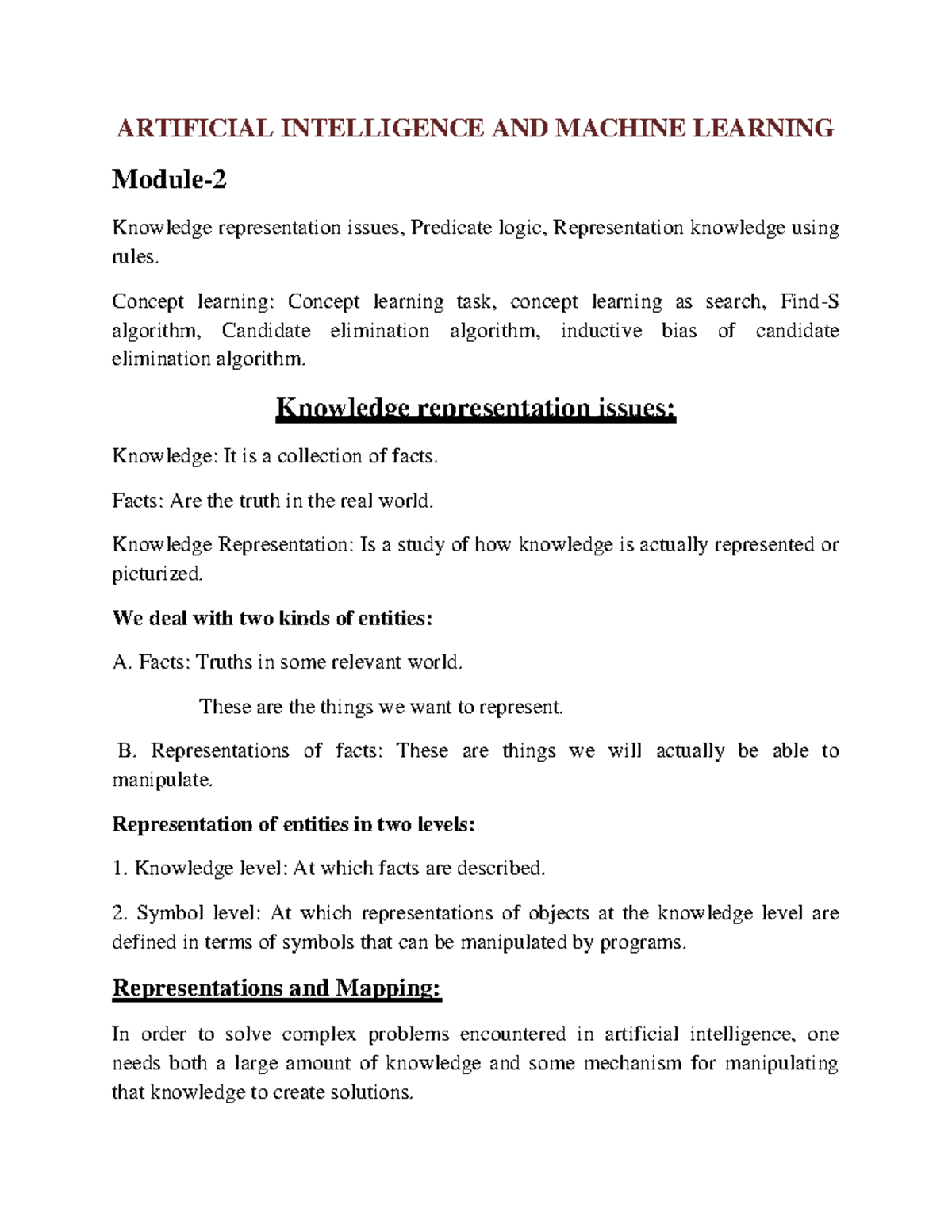 ARTIFICIAL INTELLIGENCE AND MACHINE LEARNING

Module-2

Knowledge representation issues, Predicate logic, Representation knowledge using rules.

Concept learning: Concept learning task, concept learning as search, Find-S algorithm, Candidate elimination algorithm, inductive bias of candidate elimination algorithm.

Knowledge representation issues:

Knowledge: It is a collection of facts.

Facts: Are the truth in the real world.

Knowledge Representation: Is a study of how knowledge is actually represented or picturized.

We deal with two kinds of entities:

A. Facts: Truths in some relevant world.

These are the things we want to represent.

B. Representations of facts: These are things we will actually be able to manipulate.

Representation of entities in two levels:

1. Knowledge level: At which facts are described.

2. Symbol level: At which representations of objects at the knowledge level are defined in terms of symbols that can be manipulated by programs.

Representations and Mapping:

In order to solve complex problems encountered in artificial intelligence, one needs both a large amount of knowledge and some mechanism for manipulating that knowledge to create solutions.